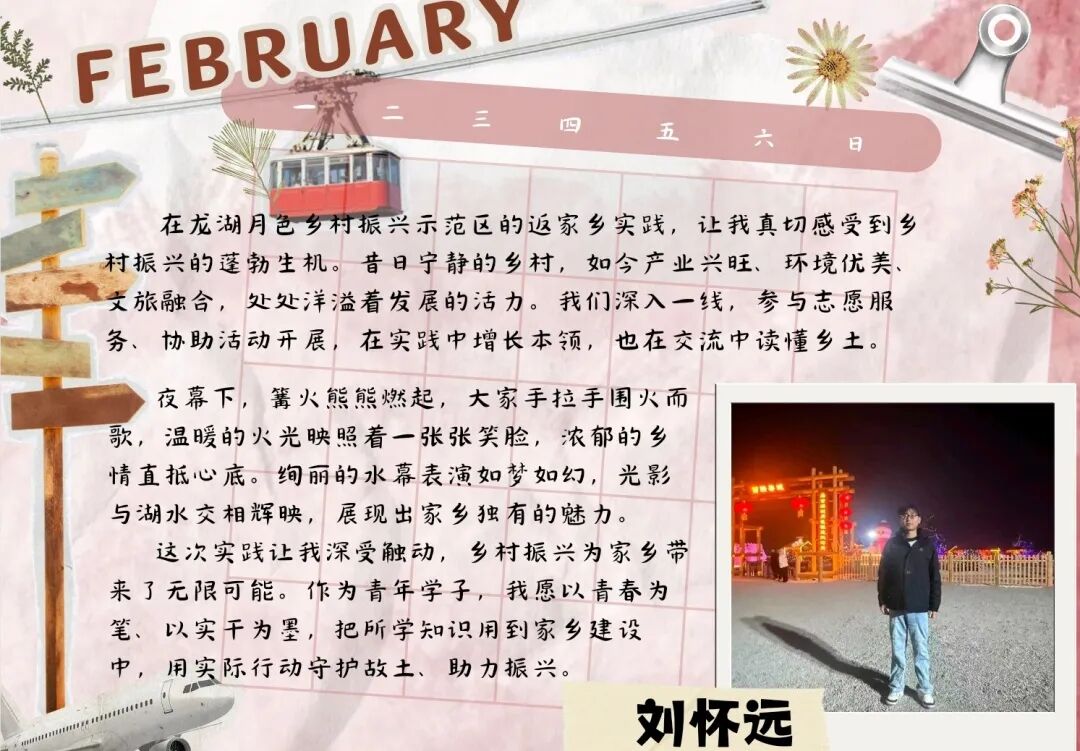 FEBRUARY

一 二 三 四 五 六 日

在龙湖月色乡村振兴示范区的返家乡实践，让我真切感受到乡村振兴的蓬勃生机。昔日宁静的乡村，如今产业兴旺、环境优美、文旅融合，处处洋溢着发展的活力。我们深入一线，参与志愿服务、协助活动开展，在实践中增长本领，也在交流中读懂乡土。

夜幕下，篝火熊熊燃起，大家手拉手围火而歌，温暖的火光映照着一张张笑脸，浓郁的乡情直抵心底。绚丽的水幕表演如梦如幻，光影与湖水交相辉映，展现出家乡独有的魅力。

这次实践让我深受触动，乡村振兴为家乡带来了无限可能。作为青年学子，我愿以青春为笔、以实干为墨，把所学知识用到家乡建设中，用实际行动守护故土、助力振兴。

刘怀远